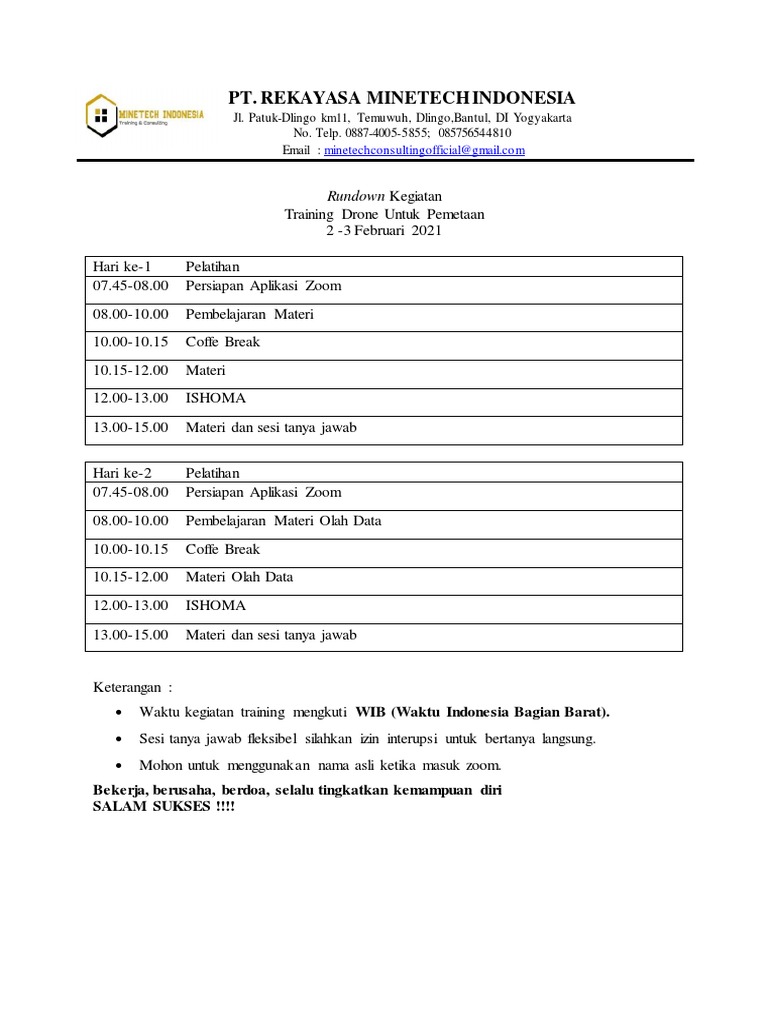 MINETECH INDONESIA
Training & Consulting

PT. REKAYASA MINETECH INDONESIA
Jl. Patuk-Dlingo km11, Temuwuh, Dlingo,Bantul, DI Yogyakarta
No. Telp. 0887-4005-5855; 085756544810
Email : minetechconsultingofficial@gmail.com

Rundown Kegiatan
Training Drone Untuk Pemetaan
2 -3 Februari 2021

| Hari ke-1 | Pelatihan |
|---|---|
| 07.45-08.00 | Persiapan Aplikasi Zoom |
| 08.00-10.00 | Pembelajaran Materi |
| 10.00-10.15 | Coffe Break |
| 10.15-12.00 | Materi |
| 12.00-13.00 | ISHOMA |
| 13.00-15.00 | Materi dan sesi tanya jawab |

| Hari ke-2 | Pelatihan |
|---|---|
| 07.45-08.00 | Persiapan Aplikasi Zoom |
| 08.00-10.00 | Pembelajaran Materi Olah Data |
| 10.00-10.15 | Coffe Break |
| 10.15-12.00 | Materi Olah Data |
| 12.00-13.00 | ISHOMA |
| 13.00-15.00 | Materi dan sesi tanya jawab |

Keterangan :
• Waktu kegiatan training mengkuti WIB (Waktu Indonesia Bagian Barat).
• Sesi tanya jawab fleksibel silahkan izin interupsi untuk bertanya langsung.
• Mohon untuk menggunakan nama asli ketika masuk zoom.

Bekerja, berusaha, berdoa, selalu tingkatkan kemampuan diri
SALAM SUKSES !!!!